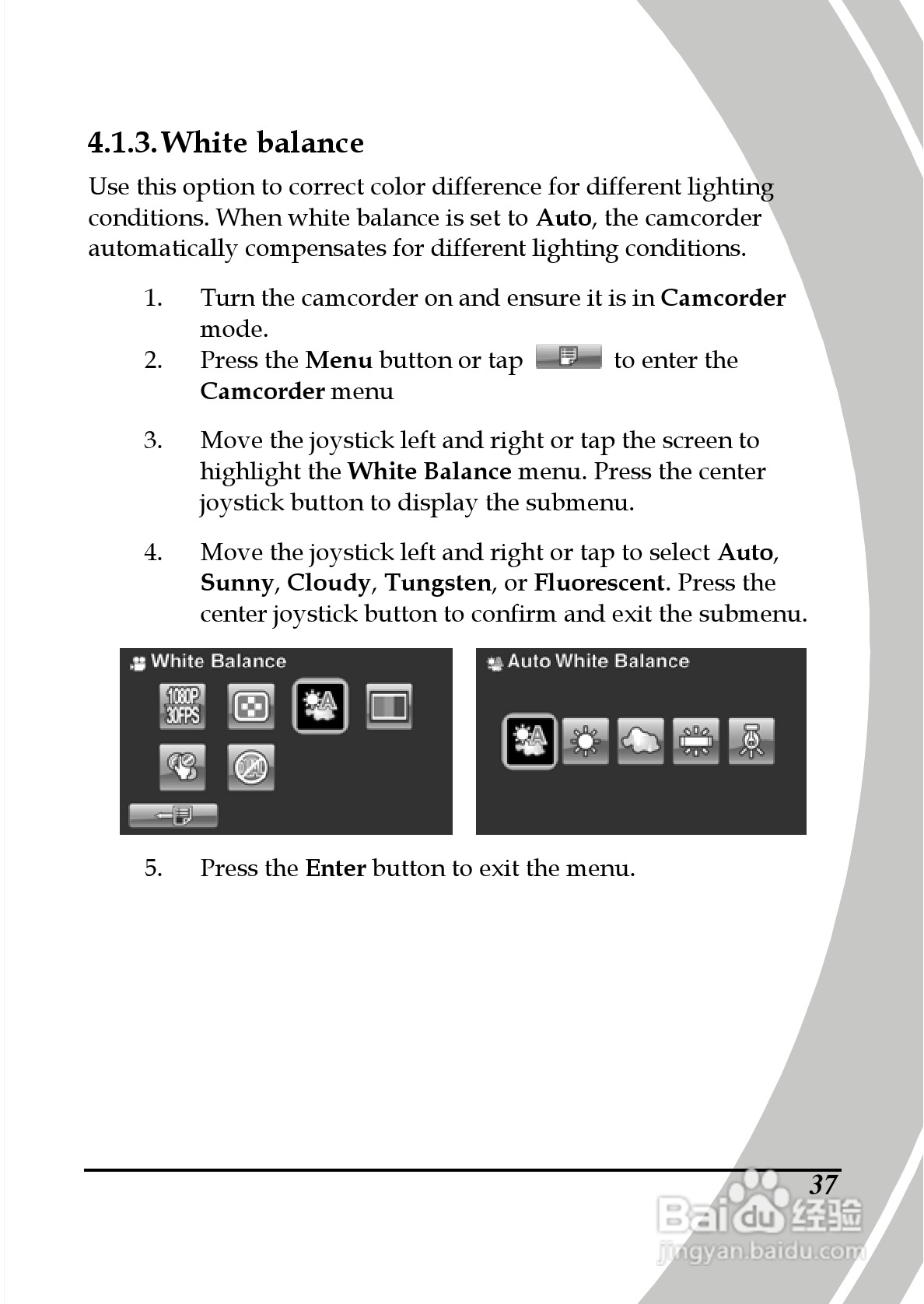 4.1.3. White balance

Use this option to correct color difference for different lighting conditions. When white balance is set to Auto, the camcorder automatically compensates for different lighting conditions.

1. Turn the camcorder on and ensure it is in Camcorder mode.
2. Press the Menu button or tap to enter the Camcorder menu

3. Move the joystick left and right or tap the screen to highlight the White Balance menu. Press the center joystick button to display the submenu.

4. Move the joystick left and right or tap to select Auto, Sunny, Cloudy, Tungsten, or Fluorescent. Press the center joystick button to confirm and exit the submenu.

White Balance

1080P 30FPS

Auto White Balance

5. Press the Enter button to exit the menu.

37

Baidu 经验
jingyan.baidu.com